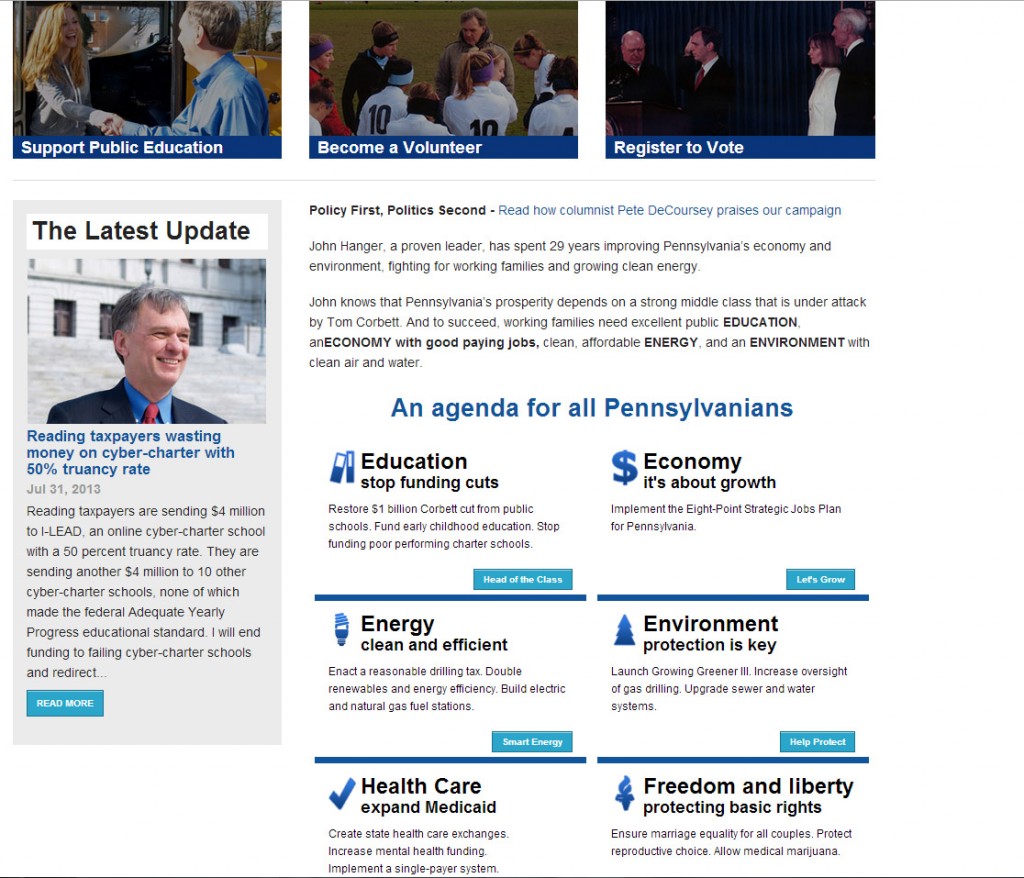 Support Public Education

Become a Volunteer

Register to Vote

The Latest Update

Reading taxpayers wasting money on cyber-charter with 50% truancy rate

Jul 31, 2013

Reading taxpayers are sending $4 million to I-LEAD, an online cyber-charter school with a 50 percent truancy rate. They are sending another $4 million to 10 other cyber-charter schools, none of which made the federal Adequate Yearly Progress educational standard. I will end funding to failing cyber-charter schools and redirect...

READ MORE

Policy First, Politics Second - Read how columnist Pete DeCoursey praises our campaign

John Hanger, a proven leader, has spent 29 years improving Pennsylvania's economy and environment, fighting for working families and growing clean energy.

John knows that Pennsylvania's prosperity depends on a strong middle class that is under attack by Tom Corbett. And to succeed, working families need excellent public EDUCATION, anECONOMY with good paying jobs, clean, affordable ENERGY, and an ENVIRONMENT with clean air and water.

An agenda for all Pennsylvanians

Education
stop funding cuts

Restore $1 billion Corbett cut from public schools. Fund early childhood education. Stop funding poor performing charter schools.

Head of the Class

Economy
it's about growth

Implement the Eight-Point Strategic Jobs Plan for Pennsylvania.

Let's Grow

Energy
clean and efficient

Enact a reasonable drilling tax. Double renewables and energy efficiency. Build electric and natural gas fuel stations.

Smart Energy

Environment
protection is key

Launch Growing Greener III. Increase oversight of gas drilling. Upgrade sewer and water systems.

Help Protect

Health Care
expand Medicaid

Create state health care exchanges. Increase mental health funding. Implement a single-payer system.

Freedom and liberty
protecting basic rights

Ensure marriage equality for all couples. Protect reproductive choice. Allow medical marijuana.